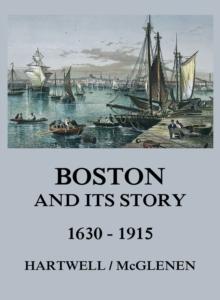 BOSTON
AND ITS STORY

1630 - 1915

HARTWELL / McGLENEN